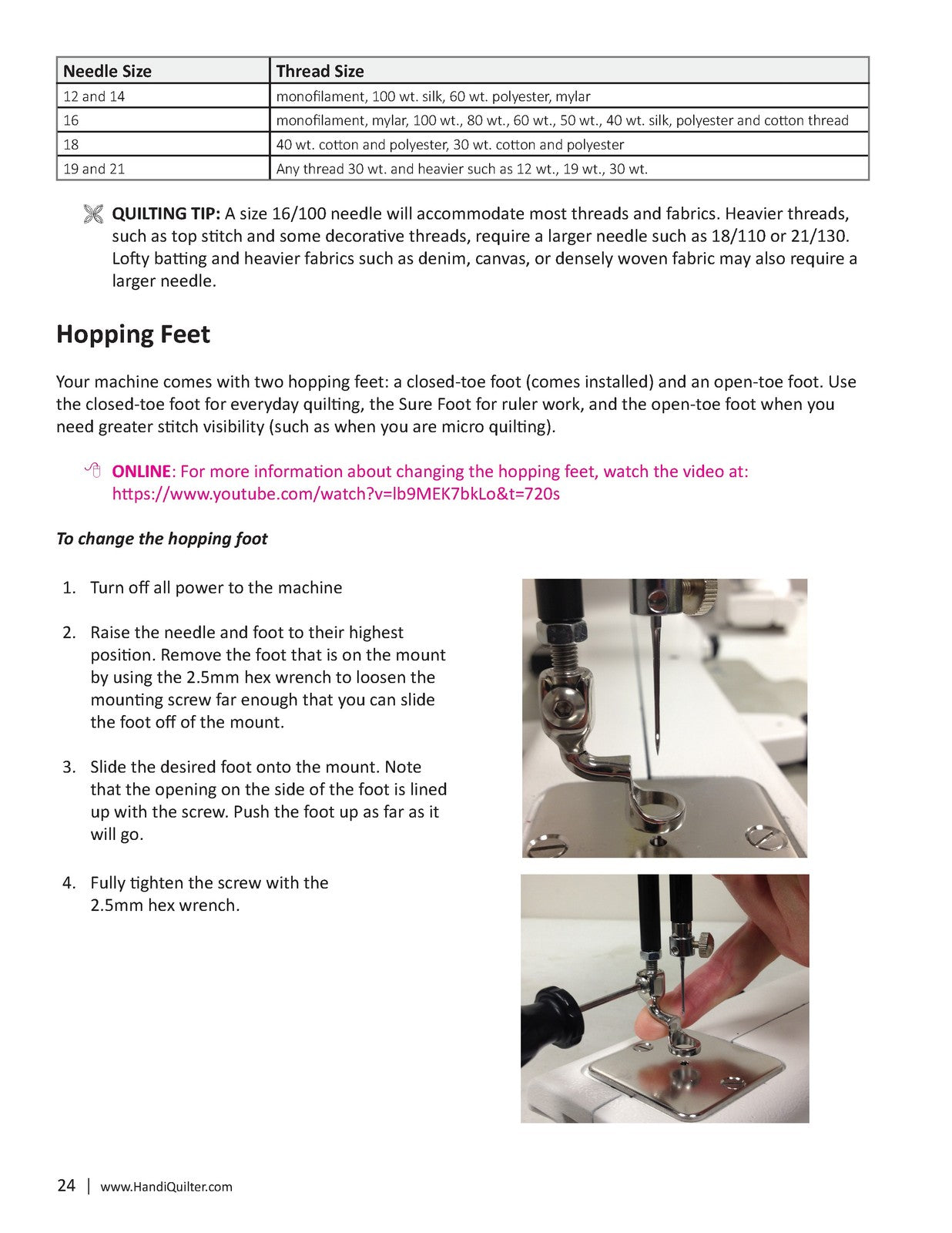 | Needle Size | Thread Size |
|---|---|
| 12 and 14 | monofilament, 100 wt. silk, 60 wt. polyester, mylar |
| 16 | monofilament, mylar, 100 wt., 80 wt., 60 wt., 50 wt., 40 wt. silk, polyester and cotton thread |
| 18 | 40 wt. cotton and polyester, 30 wt. cotton and polyester |
| 19 and 21 | Any thread 30 wt. and heavier such as 12 wt., 19 wt., 30 wt. |

QUILTING TIP: A size 16/100 needle will accommodate most threads and fabrics. Heavier threads, such as top stitch and some decorative threads, require a larger needle such as 18/110 or 21/130. Lofty batting and heavier fabrics such as denim, canvas, or densely woven fabric may also require a larger needle.

Hopping Feet

Your machine comes with two hopping feet: a closed-toe foot (comes installed) and an open-toe foot. Use the closed-toe foot for everyday quilting, the Sure Foot for ruler work, and the open-toe foot when you need greater stitch visibility (such as when you are micro quilting).

ONLINE: For more information about changing the hopping feet, watch the video at: https://www.youtube.com/watch?v=lb9MEK7bkLo&t=720s

To change the hopping foot

1. Turn off all power to the machine

2. Raise the needle and foot to their highest position. Remove the foot that is on the mount by using the 2.5mm hex wrench to loosen the mounting screw far enough that you can slide the foot off of the mount.

3. Slide the desired foot onto the mount. Note that the opening on the side of the foot is lined up with the screw. Push the foot up as far as it will go.

4. Fully tighten the screw with the 2.5mm hex wrench.

24 | www.HandiQuilter.com